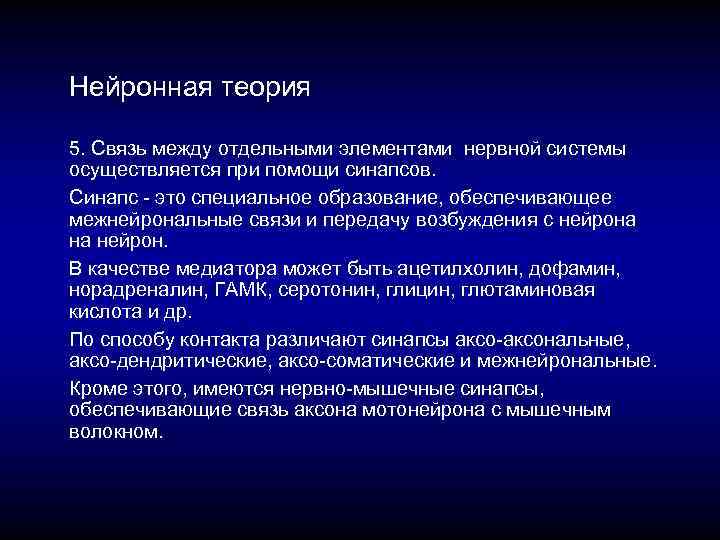 Нейронная теория

5. Связь между отдельными элементами нервной системы осуществляется при помощи синапсов.

Синапс - это специальное образование, обеспечивающее межнейрональные связи и передачу возбуждения с нейрона на нейрон.

В качестве медиатора может быть ацетилхолин, дофамин, норадреналин, ГАМК, серотонин, глицин, глютаминовая кислота и др.

По способу контакта различают синапсы аксо-аксональные, аксо-дендритические, аксо-соматические и межнейрональные.

Кроме этого, имеются нервно-мышечные синапсы, обеспечивающие связь аксона мотонейрона с мышечным волокном.